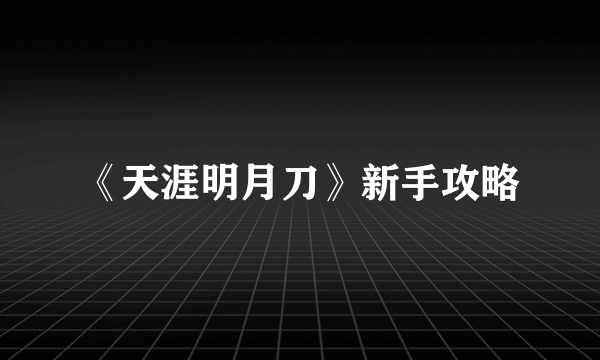 《天涯明月刀》新手攻略